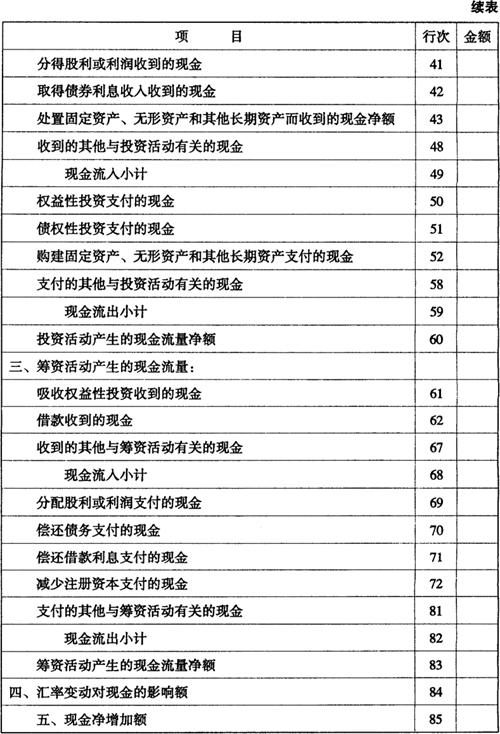 续表

| 项　　目 | 行次 | 金额 |
|---|---|---|
| 分得股利或利润收到的现金 | 41 | |
| 取得债券利息收入收到的现金 | 42 | |
| 处置固定资产、无形资产和其他长期资产而收到的现金净额 | 43 | |
| 收到的其他与投资活动有关的现金 | 48 | |
| 现金流入小计 | 49 | |
| 权益性投资支付的现金 | 50 | |
| 债权性投资支付的现金 | 51 | |
| 购建固定资产、无形资产和其他长期资产支付的现金 | 52 | |
| 支付的其他与投资活动有关的现金 | 58 | |
| 现金流出小计 | 59 | |
| 投资活动产生的现金流量净额 | 60 | |
| 三、筹资活动产生的现金流量： | | |
| 吸收权益性投资收到的现金 | 61 | |
| 借款收到的现金 | 62 | |
| 收到的其他与筹资活动有关的现金 | 67 | |
| 现金流入小计 | 68 | |
| 分配股利或利润支付的现金 | 69 | |
| 偿还债务支付的现金 | 70 | |
| 偿还借款利息支付的现金 | 71 | |
| 减少注册资本支付的现金 | 72 | |
| 支付的其他与筹资活动有关的现金 | 81 | |
| 现金流出小计 | 82 | |
| 筹资活动产生的现金流量净额 | 83 | |
| 四、汇率变动对现金的影响额 | 84 | |
| 五、现金净增加额 | 85 | |